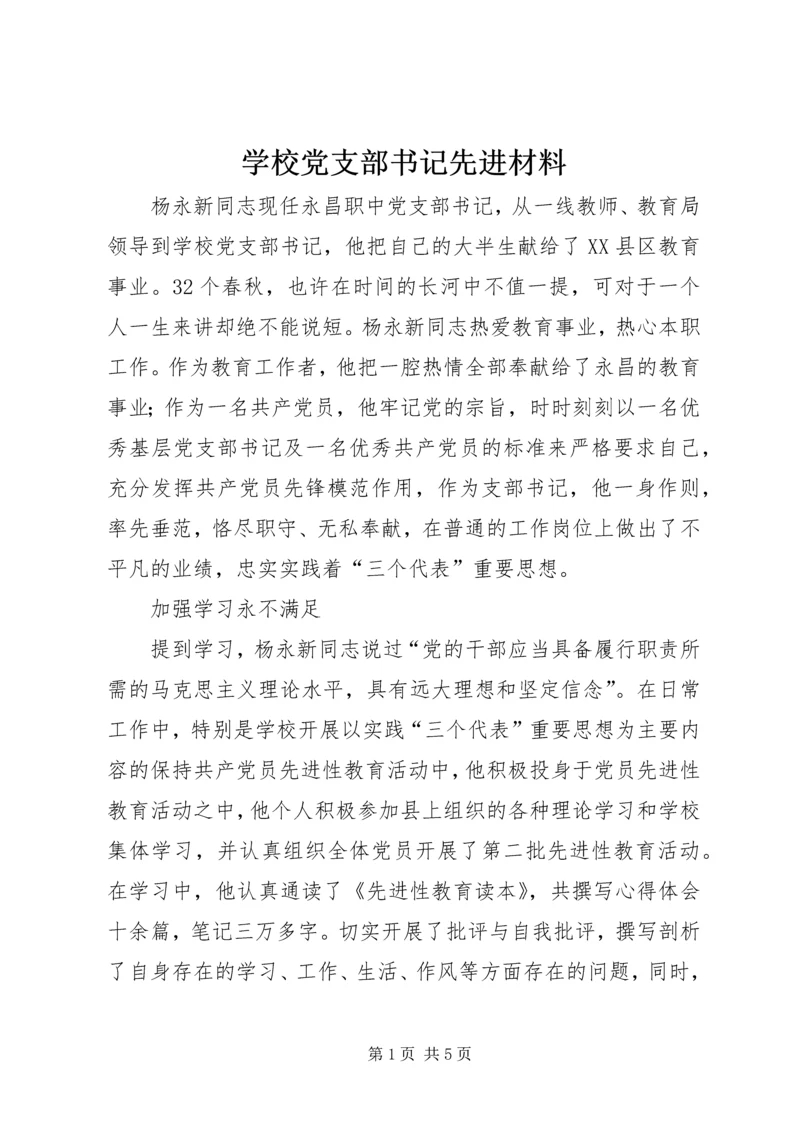 学校党支部书记先进材料

杨永新同志现任永昌职中党支部书记，从一线教师、教育局领导到学校党支部书记，他把自己的大半生献给了XX县区教育事业。32个春秋，也许在时间的长河中不值一提，可对于一个人一生来讲却绝不能说短。杨永新同志热爱教育事业，热心本职工作。作为教育工作者，他把一腔热情全部奉献给了永昌的教育事业；作为一名共产党员，他牢记党的宗旨，时时刻刻以一名优秀基层党支部书记及一名优秀共产党员的标准来严格要求自己，充分发挥共产党员先锋模范作用，作为支部书记，他一身作则，率先垂范，恪尽职守、无私奉献，在普通的工作岗位上做出了不平凡的业绩，忠实实践着“三个代表”重要思想。

加强学习永不满足

提到学习，杨永新同志说过“党的干部应当具备履行职责所需的马克思主义理论水平，具有远大理想和坚定信念”。在日常工作中，特别是学校开展以实践“三个代表”重要思想为主要内容的保持共产党员先进性教育活动中，他积极投身于党员先进性教育活动之中，他个人积极参加县上组织的各种理论学习和学校集体学习，并认真组织全体党员开展了第二批先进性教育活动。在学习中，他认真通读了《先进性教育读本》，共撰写心得体会十余篇，笔记三万多字。切实开展了批评与自我批评，撰写剖析了自身存在的学习、工作、生活、作风等方面存在的问题，同时，

第1页 共5页